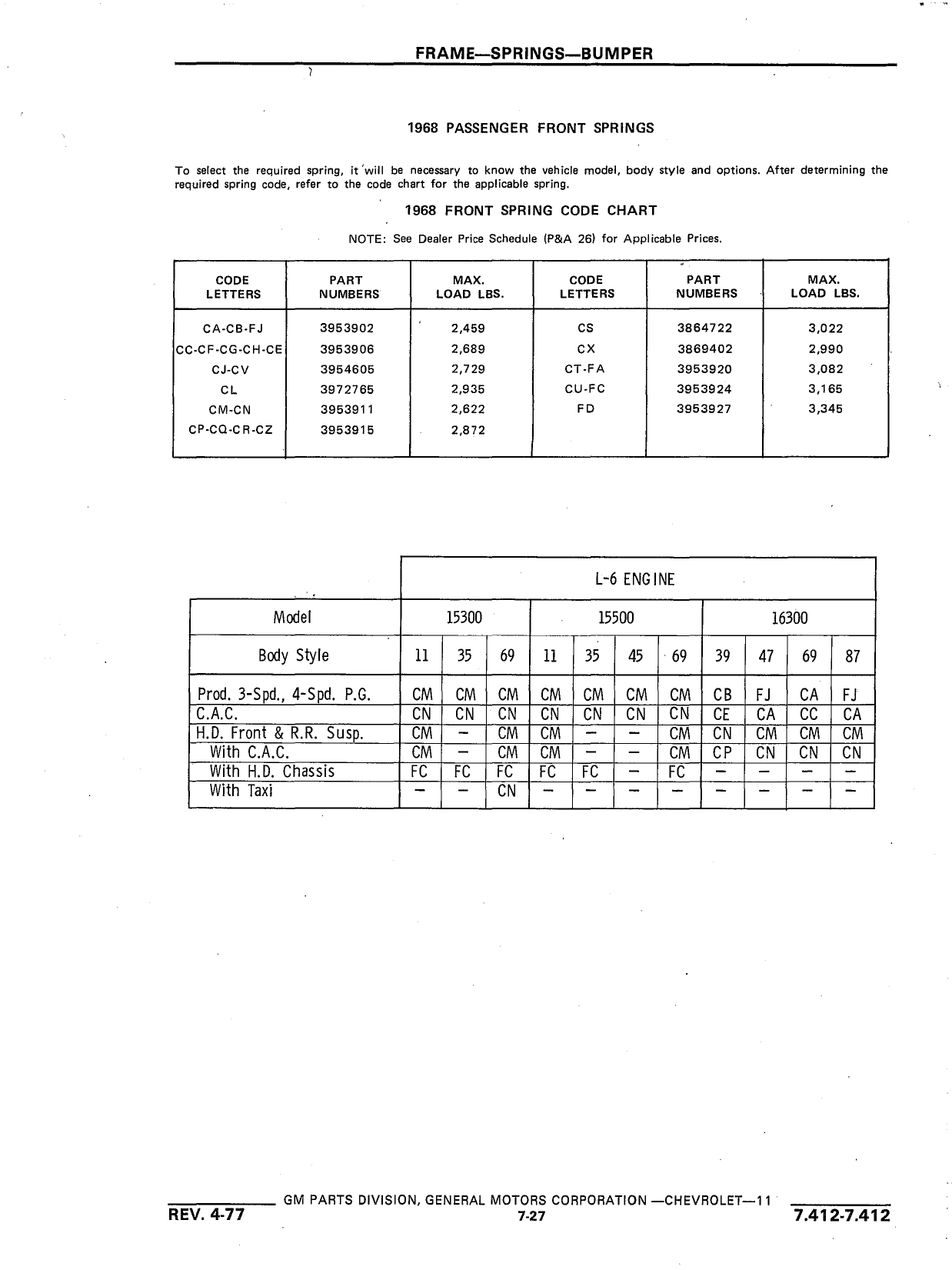 FRAME—SPRINGS—BUMPER

1968 PASSENGER FRONT SPRINGS

To select the required spring, it will be necessary to know the vehicle model, body style and options. After determining the required spring code, refer to the code chart for the applicable spring.

1968 FRONT SPRING CODE CHART

NOTE: See Dealer Price Schedule (P&A 26) for Applicable Prices.

| CODE LETTERS | PART NUMBERS | MAX. LOAD LBS. | CODE LETTERS | PART NUMBERS | MAX. LOAD LBS. |
|---|---|---|---|---|---|
| CA-CB-FJ | 3953902 | 2,459 | CS | 3864722 | 3,022 |
| CC-CF-CG-CH-CE | 3953906 | 2,689 | CX | 3869402 | 2,990 |
| CJ-CV | 3954605 | 2,729 | CT-FA | 3953920 | 3,082 |
| CL | 3972765 | 2,935 | CU-FC | 3953924 | 3,165 |
| CM-CN | 3953911 | 2,622 | FD | 3953927 | 3,345 |
| CP-CQ-CR-CZ | 3953915 | 2,872 | | | |

| | L-6 ENGINE | | | | | | | | | | |
|---|---|---|---|---|---|---|---|---|---|---|---|
| Model | 15300 | | | 15500 | | | | 16300 | | | |
| Body Style | 11 | 35 | 69 | 11 | 35 | 45 | 69 | 39 | 47 | 69 | 87 |
| Prod. 3-Spd., 4-Spd. P.G. | CM | CM | CM | CM | CM | CM | CM | CB | FJ | CA | FJ |
| C.A.C. | CN | CN | CN | CN | CN | CN | CN | CE | CA | CC | CA |
| H.D. Front & R.R. Susp. | CM | — | CM | CM | — | — | CM | CN | CM | CM | CM |
| With C.A.C. | CM | — | CM | CM | — | — | CM | CP | CN | CN | CN |
| With H.D. Chassis | FC | FC | FC | FC | FC | — | FC | — | — | — | — |
| With Taxi | — | — | CN | — | — | — | — | — | — | — | — |

GM PARTS DIVISION, GENERAL MOTORS CORPORATION —CHEVROLET—11
REV. 4-77
7-27
7.412-7.412